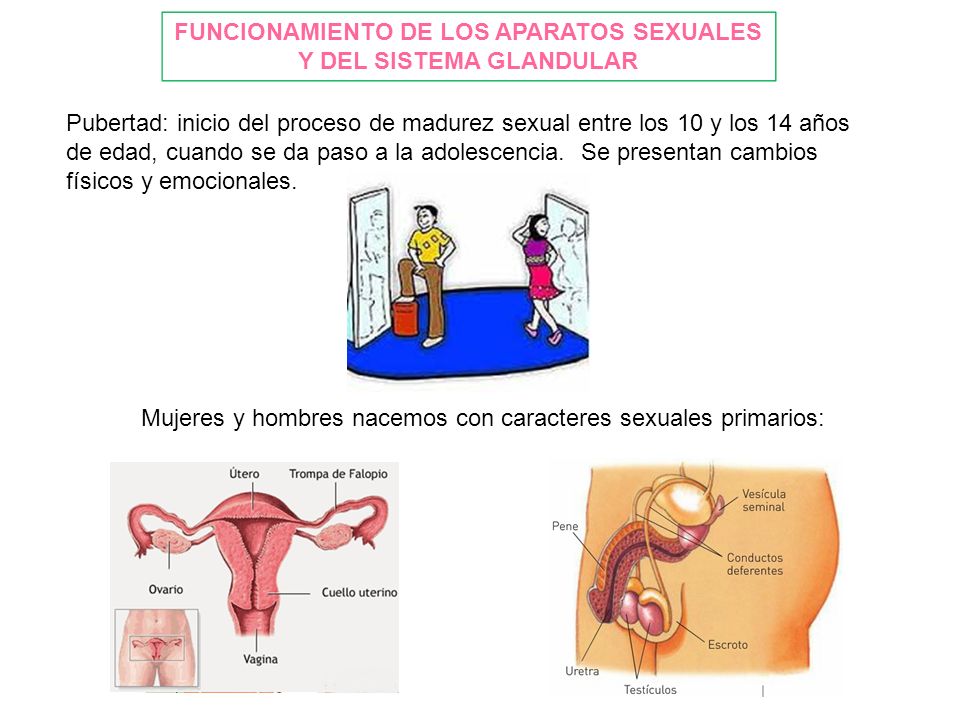 FUNCIONAMIENTO DE LOS APARATOS SEXUALES Y DEL SISTEMA GLANDULAR

Pubertad: inicio del proceso de madurez sexual entre los 10 y los 14 años de edad, cuando se da paso a la adolescencia. Se presentan cambios físicos y emocionales.

Mujeres y hombres nacemos con caracteres sexuales primarios:

Útero
Trompa de Falopio
Ovario
Cuello uterino
Vagina

Vesícula seminal
Pene
Conductos deferentes
Escroto
Uretra
Testículos